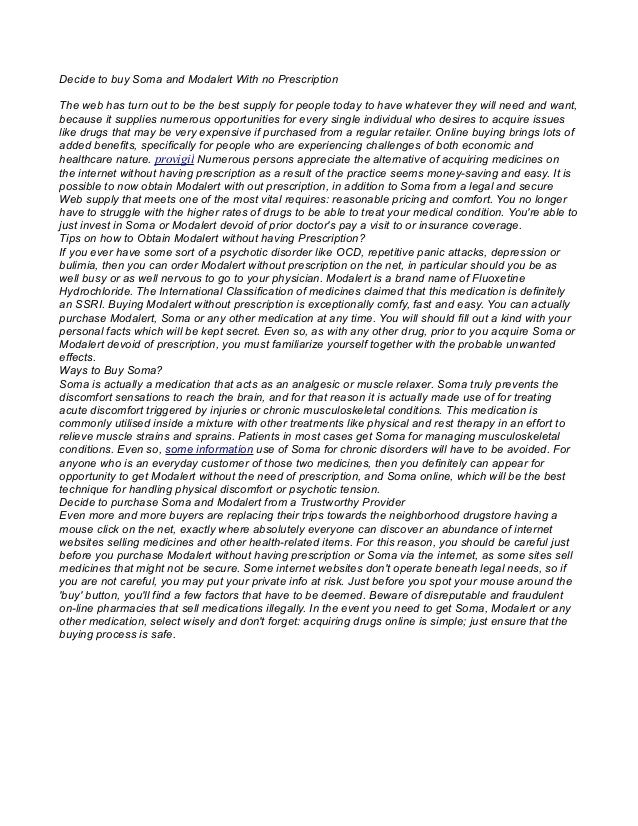 Decide to buy Soma and Modalert With no Prescription

The web has turn out to be the best supply for people today to have whatever they will need and want, because it supplies numerous opportunities for every single individual who desires to acquire issues like drugs that may be very expensive if purchased from a regular retailer. Online buying brings lots of added benefits, specifically for people who are experiencing challenges of both economic and healthcare nature. provigil Numerous persons appreciate the alternative of acquiring medicines on the internet without having prescription as a result of the practice seems money-saving and easy. It is possible to now obtain Modalert with out prescription, in addition to Soma from a legal and secure Web supply that meets one of the most vital requires: reasonable pricing and comfort. You no longer have to struggle with the higher rates of drugs to be able to treat your medical condition. You're able to just invest in Soma or Modalert devoid of prior doctor's pay a visit to or insurance coverage.
Tips on how to Obtain Modalert without having Prescription?
If you ever have some sort of a psychotic disorder like OCD, repetitive panic attacks, depression or bulimia, then you can order Modalert without prescription on the net, in particular should you be as well busy or as well nervous to go to your physician. Modalert is a brand name of Fluoxetine Hydrochloride. The International Classification of medicines claimed that this medication is definitely an SSRI. Buying Modalert without prescription is exceptionally comfy, fast and easy. You can actually purchase Modalert, Soma or any other medication at any time. You will should fill out a kind with your personal facts which will be kept secret. Even so, as with any other drug, prior to you acquire Soma or Modalert devoid of prescription, you must familiarize yourself together with the probable unwanted effects.
Ways to Buy Soma?
Soma is actually a medication that acts as an analgesic or muscle relaxer. Soma truly prevents the discomfort sensations to reach the brain, and for that reason it is actually made use of for treating acute discomfort triggered by injuries or chronic musculoskeletal conditions. This medication is commonly utilised inside a mixture with other treatments like physical and rest therapy in an effort to relieve muscle strains and sprains. Patients in most cases get Soma for managing musculoskeletal conditions. Even so, some information use of Soma for chronic disorders will have to be avoided. For anyone who is an everyday customer of those two medicines, then you definitely can appear for opportunity to get Modalert without the need of prescription, and Soma online, which will be the best technique for handling physical discomfort or psychotic tension.
Decide to purchase Soma and Modalert from a Trustworthy Provider
Even more and more buyers are replacing their trips towards the neighborhood drugstore having a mouse click on the net, exactly where absolutely everyone can discover an abundance of internet websites selling medicines and other health-related items. For this reason, you should be careful just before you purchase Modalert without having prescription or Soma via the internet, as some sites sell medicines that might not be secure. Some internet websites don't operate beneath legal needs, so if you are not careful, you may put your private info at risk. Just before you spot your mouse around the 'buy' button, you'll find a few factors that have to be deemed. Beware of disreputable and fraudulent on-line pharmacies that sell medications illegally. In the event you need to get Soma, Modalert or any other medication, select wisely and don't forget: acquiring drugs online is simple; just ensure that the buying process is safe.